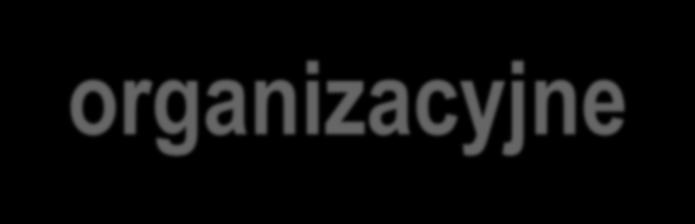 organizacyjne